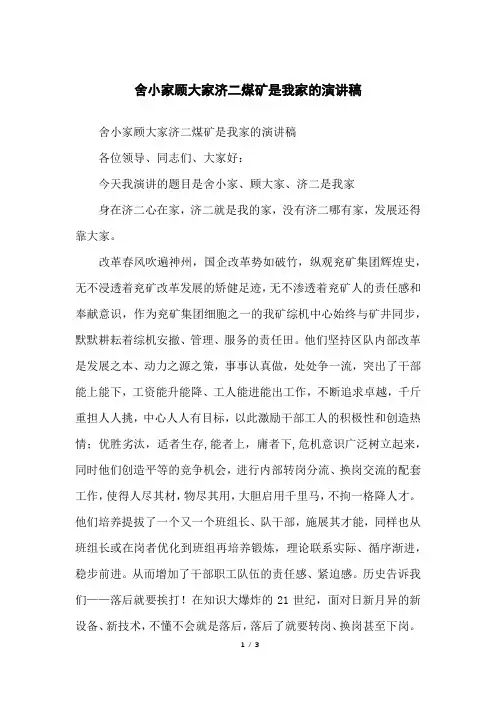 舍小家顾大家济二煤矿是我家的演讲稿

舍小家顾大家济二煤矿是我家的演讲稿

各位领导、同志们、大家好：

今天我演讲的题目是舍小家、顾大家、济二是我家

身在济二心在家，济二就是我的家，没有济二哪有家，发展还得靠大家。

改革春风吹遍神州，国企改革势如破竹，纵观兖矿集团辉煌史，无不浸透着兖矿改革发展的矫健足迹，无不渗透着兖矿人的责任感和奉献意识，作为兖矿集团细胞之一的我矿综机中心始终与矿井同步，默默耕耘着综机安撤、管理、服务的责任田。他们坚持区队内部改革是发展之本、动力之源之策，事事认真做，处处争一流，突出了干部能上能下，工资能升能降、工人能进能出工作，不断追求卓越，千斤重担人人挑，中心人人有目标，以此激励干部工人的积极性和创造热情；优胜劣汰，适者生存，能者上，庸者下，危机意识广泛树立起来，同时他们创造平等的竞争机会，进行内部转岗分流、换岗交流的配套工作，使得人尽其材，物尽其用，大胆启用千里马，不拘一格降人才。他们培养提拔了一个又一个班组长、队干部，施展其才能，同样也从班组长或在岗者优化到班组再培养锻炼，理论联系实际、循序渐进，稳步前进。从而增加了干部职工队伍的责任感、紧迫感。历史告诉我们——落后就要挨打！在知识大爆炸的 21 世纪，面对日新月异的新设备、新技术，不懂不会就是落后，落后了就要转岗、换岗甚至下岗。

1 / 3